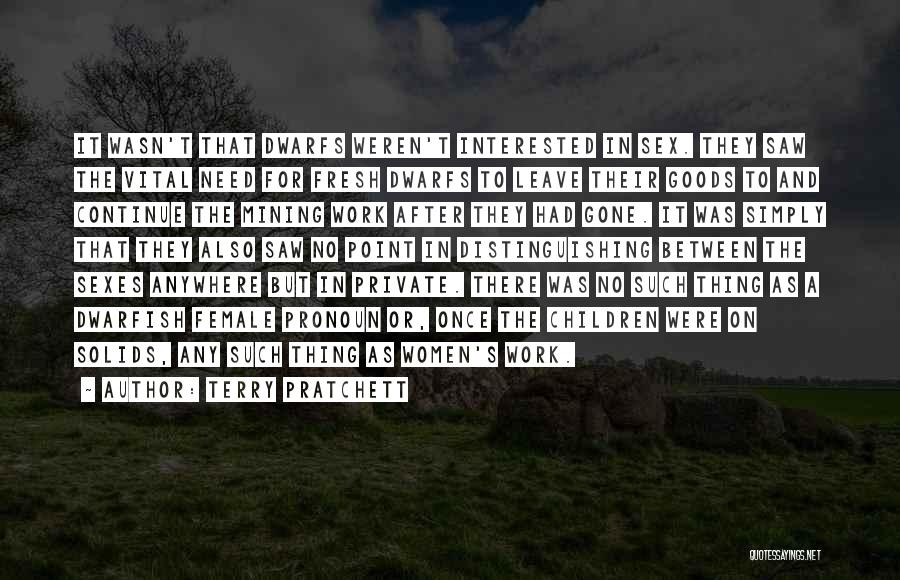 IT WASN'T THAT DWARFS WEREN'T INTERESTED IN SEX. THEY SAW THE VITAL NEED FOR FRESH DWARFS TO LEAVE THEIR GOODS TO AND CONTINUE THE MINING WORK AFTER THEY HAD GONE. IT WAS SIMPLY THAT THEY ALSO SAW NO POINT IN DISTINGUISHING BETWEEN THE SEXES ANYWHERE BUT IN PRIVATE. THERE WAS NO SUCH THING AS A DWARFISH FEMALE PRONOUN OR, ONCE THE CHILDREN WERE ON SOLIDS, ANY SUCH THING AS WOMEN'S WORK.

~ AUTHOR: TERRY PRATCHETT

QUOTESSAYINGS.NET